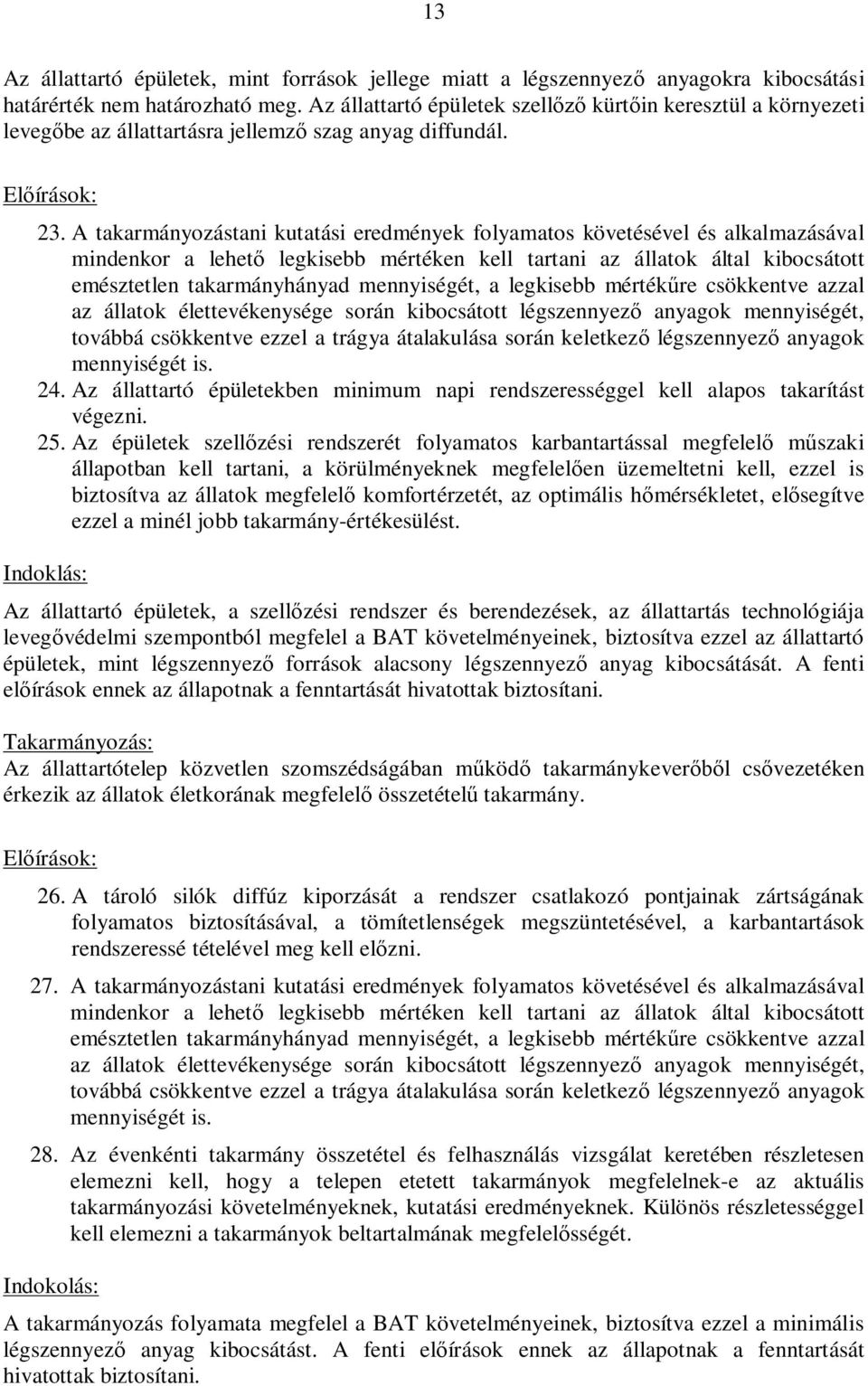 13

Az állattartó épületek, mint források jellege miatt a légszennyező anyagokra kibocsátási határérték nem határozható meg. Az állattartó épületek szellőző kürtőin keresztül a környezeti levegőbe az állattartásra jellemző szag anyag diffundál.

Előírások:

23. A takarmányozástani kutatási eredmények folyamatos követésével és alkalmazásával mindenkor a lehető legkisebb mértéken kell tartani az állatok által kibocsátott emésztetlen takarmányhányad mennyiségét, a legkisebb mértékűre csökkentve azzal az állatok élettevékenysége során kibocsátott légszennyező anyagok mennyiségét, továbbá csökkentve ezzel a trágya átalakulása során keletkező légszennyező anyagok mennyiségét is.
24. Az állattartó épületekben minimum napi rendszerességgel kell alapos takarítást végezni.
25. Az épületek szellőzési rendszerét folyamatos karbantartással megfelelő műszaki állapotban kell tartani, a körülményeknek megfelelően üzemeltetni kell, ezzel is biztosítva az állatok megfelelő komfortérzetét, az optimális hőmérsékletet, elősegítve ezzel a minél jobb takarmány-értékesülést.

Indoklás:

Az állattartó épületek, a szellőzési rendszer és berendezések, az állattartás technológiája levegővédelmi szempontból megfelel a BAT követelményeinek, biztosítva ezzel az állattartó épületek, mint légszennyező források alacsony légszennyező anyag kibocsátását. A fenti előírások ennek az állapotnak a fenntartását hivatottak biztosítani.

Takarmányozás:
Az állattartótelep közvetlen szomszédságában működő takarmánykeverőből csővezetéken érkezik az állatok életkorának megfelelő összetételű takarmány.

Előírások:

26. A tároló silók diffúz kiporzását a rendszer csatlakozó pontjainak zártságának folyamatos biztosításával, a tömítetlenségek megszüntetésével, a karbantartások rendszeressé tételével meg kell előzni.

27. A takarmányozástani kutatási eredmények folyamatos követésével és alkalmazásával mindenkor a lehető legkisebb mértéken kell tartani az állatok által kibocsátott emésztetlen takarmányhányad mennyiségét, a legkisebb mértékűre csökkentve azzal az állatok élettevékenysége során kibocsátott légszennyező anyagok mennyiségét, továbbá csökkentve ezzel a trágya átalakulása során keletkező légszennyező anyagok mennyiségét is.

28. Az évenkénti takarmány összetétel és felhasználás vizsgálat keretében részletesen elemezni kell, hogy a telepen etetett takarmányok megfelelnek-e az aktuális takarmányozási követelményeknek, kutatási eredményeknek. Különös részletességgel kell elemezni a takarmányok beltartalmának megfelelősségét.

Indokolás:

A takarmányozás folyamata megfelel a BAT követelményeinek, biztosítva ezzel a minimális légszennyező anyag kibocsátást. A fenti előírások ennek az állapotnak a fenntartását hivatottak biztosítani.